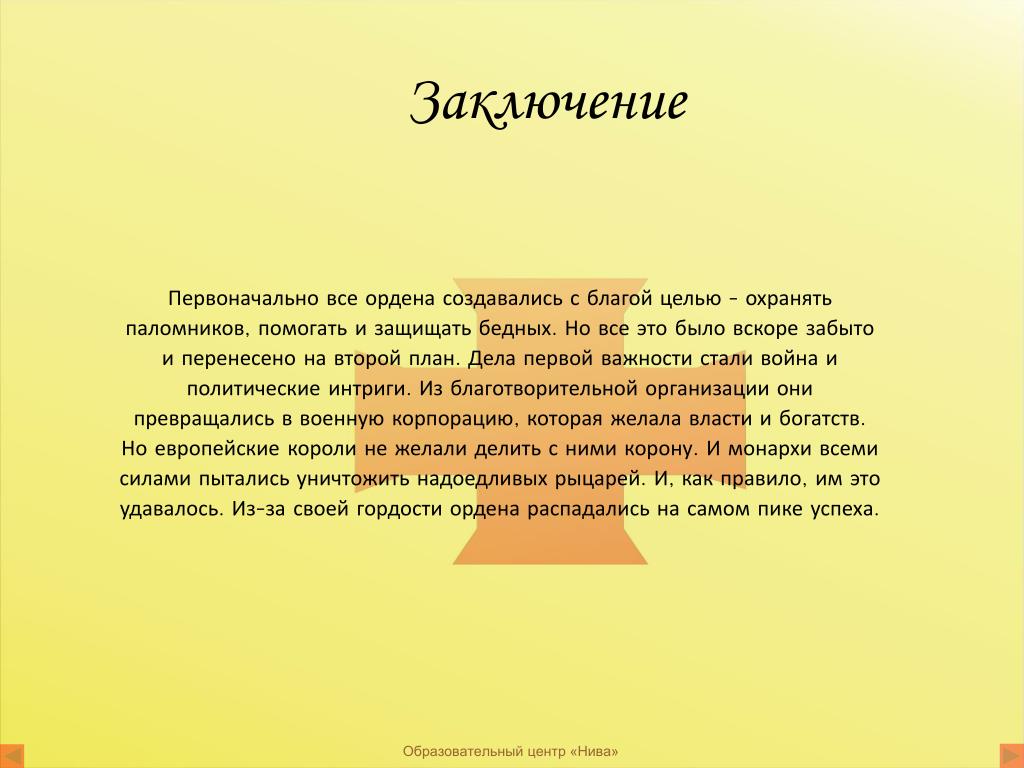 Заключение

Первоначально все ордена создавались с благой целью - охранять паломников, помогать и защищать бедных. Но все это было вскоре забыто и перенесено на второй план. Дела первой важности стали война и политические интриги. Из благотворительной организации они превращались в военную корпорацию, которая желала власти и богатств. Но европейские короли не желали делить с ними корону. И монархи всеми силами пытались уничтожить надоедливых рыцарей. И, как правило, им это удавалось. Из-за своей гордости ордена распадались на самом пике успеха.

Образовательный центр «Нива»